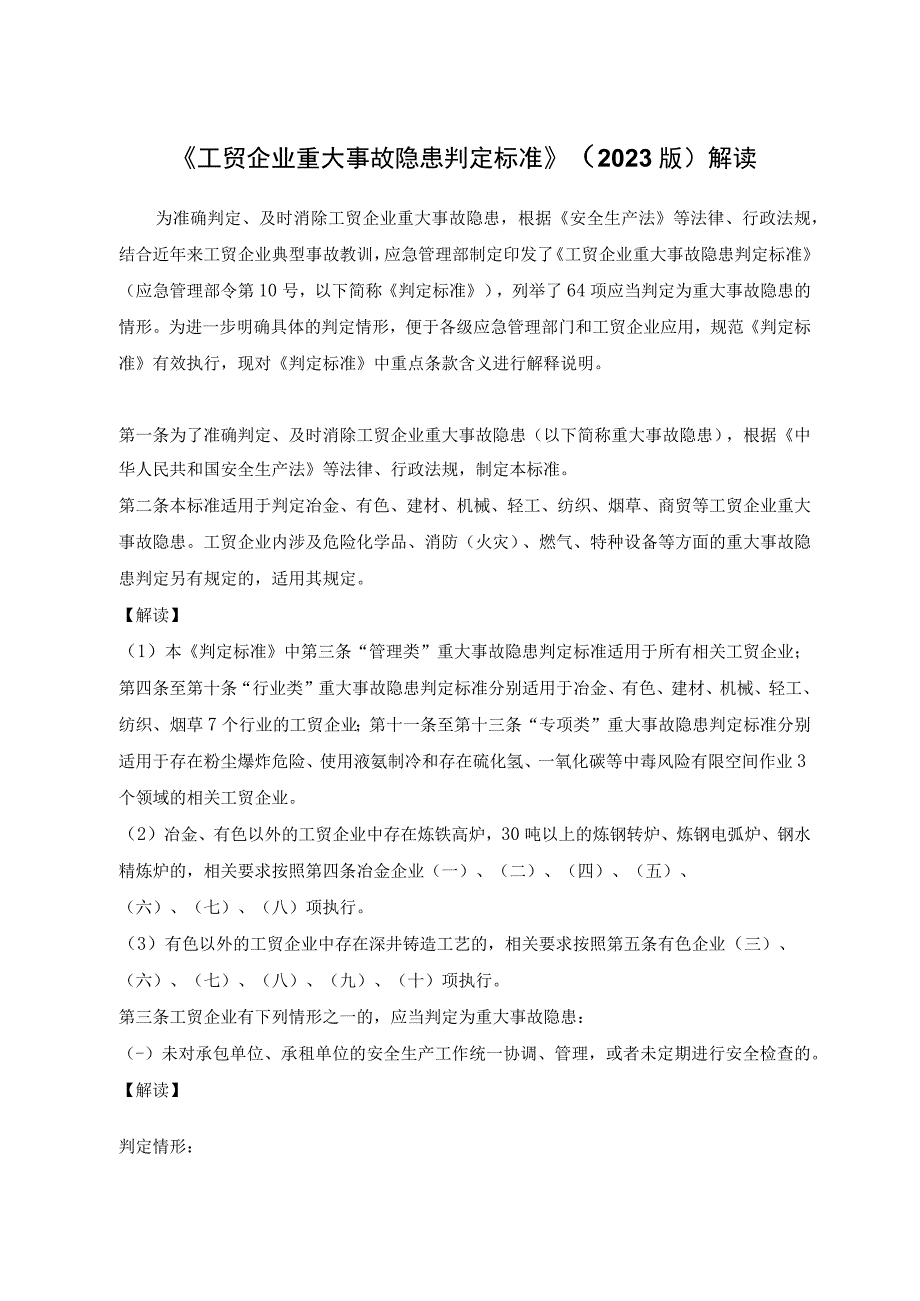 《工贸企业重大事故隐患判定标准》（2023版）解读

为准确判定、及时消除工贸企业重大事故隐患，根据《安全生产法》等法律、行政法规，结合近年来工贸企业典型事故教训，应急管理部制定印发了《工贸企业重大事故隐患判定标准》（应急管理部令第10号，以下简称《判定标准》），列举了64项应当判定为重大事故隐患的情形。为进一步明确具体的判定情形，便于各级应急管理部门和工贸企业应用，规范《判定标准》有效执行，现对《判定标准》中重点条款含义进行解释说明。

第一条为了准确判定、及时消除工贸企业重大事故隐患（以下简称重大事故隐患），根据《中华人民共和国安全生产法》等法律、行政法规，制定本标准。
第二条本标准适用于判定冶金、有色、建材、机械、轻工、纺织、烟草、商贸等工贸企业重大事故隐患。工贸企业内涉及危险化学品、消防（火灾）、燃气、特种设备等方面的重大事故隐患判定另有规定的，适用其规定。
【解读】
（1）本《判定标准》中第三条“管理类”重大事故隐患判定标准适用于所有相关工贸企业；第四条至第十条“行业类”重大事故隐患判定标准分别适用于冶金、有色、建材、机械、轻工、纺织、烟草7个行业的工贸企业；第十一条至第十三条“专项类”重大事故隐患判定标准分别适用于存在粉尘爆炸危险、使用液氨制冷和存在硫化氢、一氧化碳等中毒风险有限空间作业3个领域的相关工贸企业。
（2）冶金、有色以外的工贸企业中存在炼铁高炉，30吨以上的炼钢转炉、炼钢电弧炉、钢水精炼炉的，相关要求按照第四条冶金企业（一）、（二）、（四）、（五）、（六）、（七）、（八）项执行。
（3）有色以外的工贸企业中存在深井铸造工艺的，相关要求按照第五条有色企业（三）、（六）、（七）、（八）、（九）、（十）项执行。
第三条工贸企业有下列情形之一的，应当判定为重大事故隐患：
（-）未对承包单位、承租单位的安全生产工作统一协调、管理，或者未定期进行安全检查的。
【解读】

判定情形：